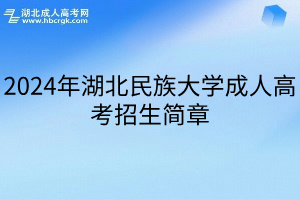 湖北成人高考网
www.hbcrgk.com

2024年湖北民族大学成人高考招生简章